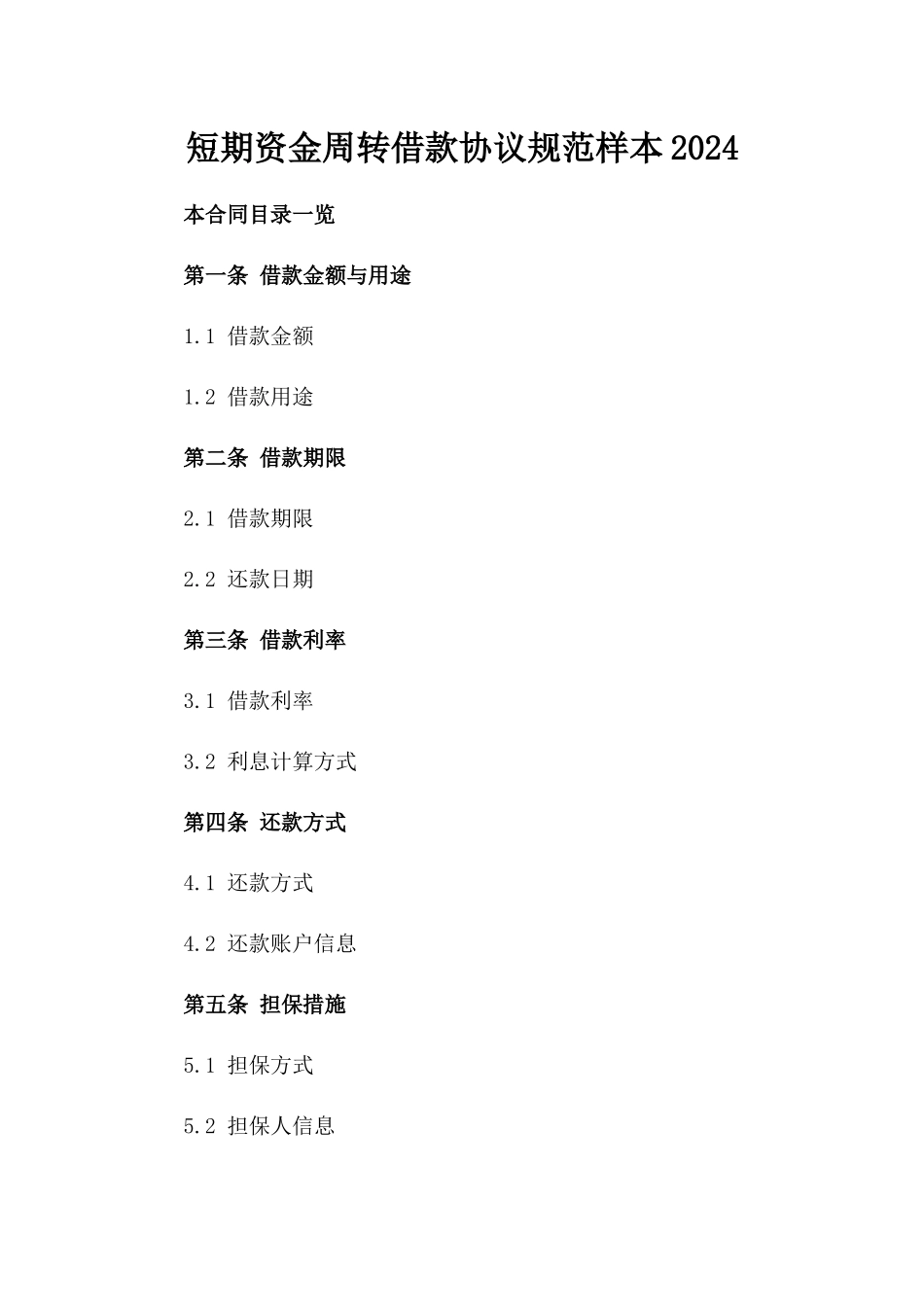 短期资金周转借款协议规范样本2024

本合同目录一览

第一条 借款金额与用途

1.1 借款金额

1.2 借款用途

第二条 借款期限

2.1 借款期限

2.2 还款日期

第三条 借款利率

3.1 借款利率

3.2 利息计算方式

第四条 还款方式

4.1 还款方式

4.2 还款账户信息

第五条 担保措施

5.1 担保方式

5.2 担保人信息